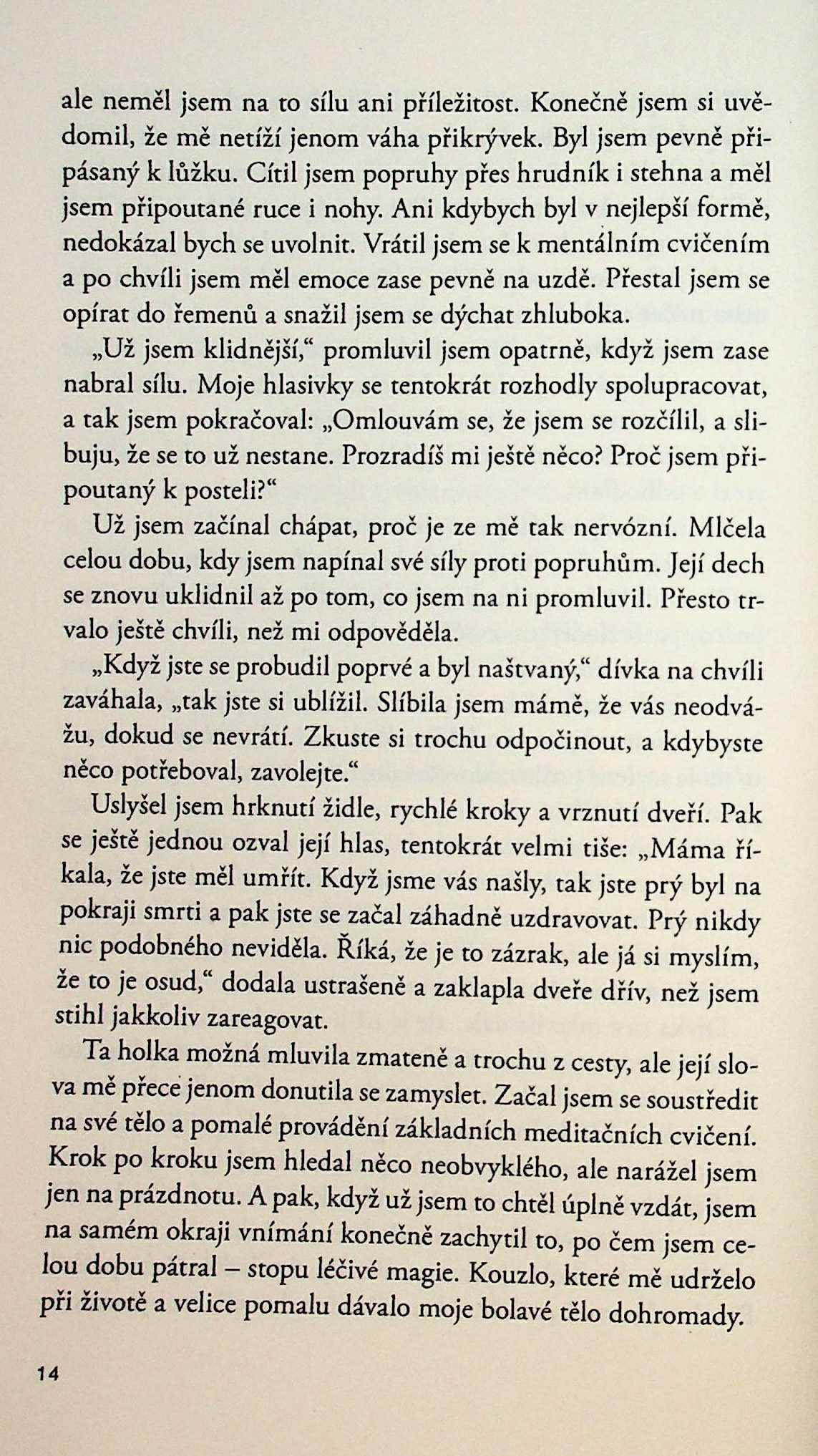 ale neměl jsem na to sílu ani příležitost. Konečně jsem si uvědomil, že mě netíží jenom váha přikrývek. Byl jsem pevně připásaný k lůžku. Cítil jsem popruhy přes hrudník i stehna a měl jsem připoutané ruce i nohy. Ani kdybych byl v nejlepší formě, nedokázal bych se uvolnit. Vrátil jsem se k mentálním cvičením a po chvíli jsem měl emoce zase pevně na uzdě. Přestal jsem se opírat do řemenů a snažil jsem se dýchat zhluboka.

„Už jsem klidnější," promluvil jsem opatrně, když jsem zase nabral sílu. Moje hlasivky se tentokrát rozhodly spolupracovat, a tak jsem pokračoval: „Omlouvám se, že jsem se rozčílil, a slibuju, že se to už nestane. Prozradíš mi ještě něco? Proč jsem připoutaný k posteli?"

Už jsem začínal chápat, proč je ze mě tak nervózní. Mlčela celou dobu, kdy jsem napínal své síly proti popruhům. Její dech se znovu uklidnil až po tom, co jsem na ni promluvil. Přesto trvalo ještě chvíli, než mi odpověděla.

„Když jste se probudil poprvé a byl naštvaný," dívka na chvíli zaváhala, „tak jste si ublížil. Slíbila jsem mámě, že vás neodvážu, dokud se nevrátí. Zkuste si trochu odpočinout, a kdybyste něco potřeboval, zavolejte."

Uslyšel jsem hrknutí židle, rychlé kroky a vrznutí dveří. Pak se ještě jednou ozval její hlas, tentokrát velmi tiše: „Máma říkala, že jste měl umřít. Když jsme vás našly, tak jste prý byl na pokraji smrti a pak jste se začal záhadně uzdravovat. Prý nikdy nic podobného neviděla. Říká, že je to zázrak, ale já si myslím, že to je osud," dodala ustrašeně a zaklapla dveře dřív, než jsem stihl jakkoliv zareagovat.

Ta holka možná mluvila zmateně a trochu z cesty, ale její slova mě přece jenom donutila se zamyslet. Začal jsem se soustředit na své tělo a pomalé provádění základních meditačních cvičení. Krok po kroku jsem hledal něco neobvyklého, ale narážel jsem jen na prázdnotu. A pak, když už jsem to chtěl úplně vzdát, jsem na samém okraji vnímání konečně zachytil to, po čem jsem celou dobu pátral – stopu léčivé magie. Kouzlo, které mě udrželo při životě a velice pomalu dávalo moje bolavé tělo dohromady.

14